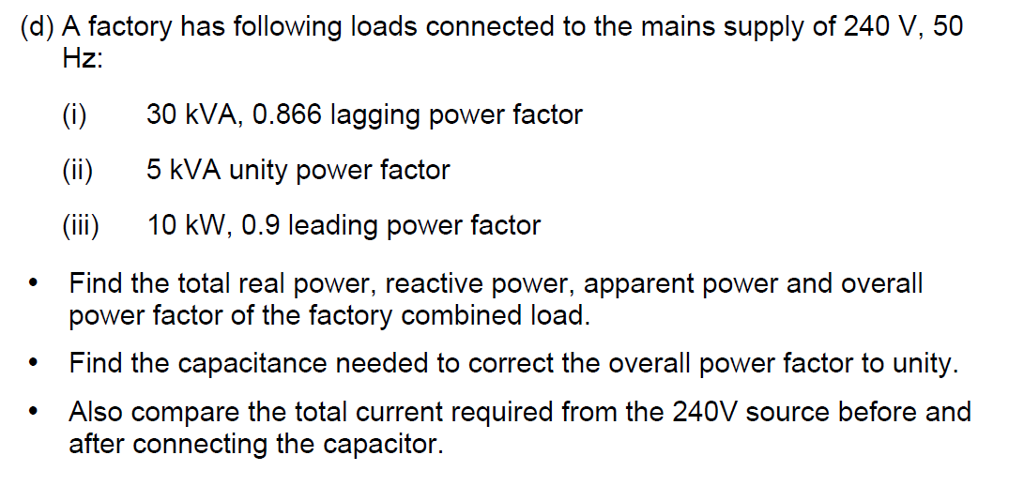 (d) A factory has following loads connected to the mains supply of 240 V, 50 Hz:

(i) 30 kVA, 0.866 lagging power factor

(ii) 5 kVA unity power factor

(iii) 10 kW, 0.9 leading power factor

• Find the total real power, reactive power, apparent power and overall power factor of the factory combined load.

• Find the capacitance needed to correct the overall power factor to unity.

• Also compare the total current required from the 240V source before and after connecting the capacitor.